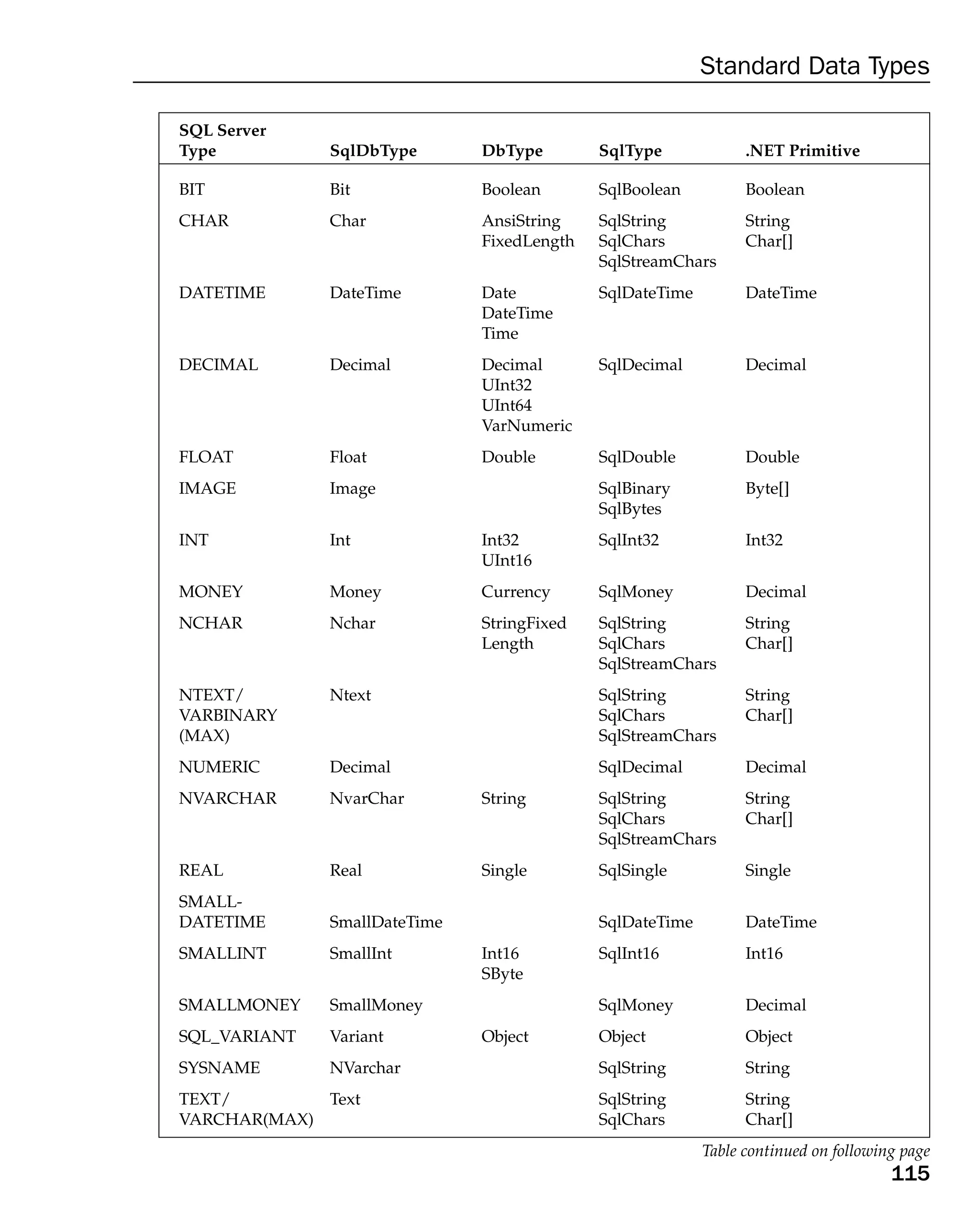 Standard Data Types

| SQL Server Type | SqlDbType | DbType | SqlType | .NET Primitive |
|---|---|---|---|---|
| BIT | Bit | Boolean | SqlBoolean | Boolean |
| CHAR | Char | AnsiString FixedLength | SqlString SqlChars SqlStreamChars | String Char[] |
| DATETIME | DateTime | Date DateTime Time | SqlDateTime | DateTime |
| DECIMAL | Decimal | Decimal UInt32 UInt64 VarNumeric | SqlDecimal | Decimal |
| FLOAT | Float | Double | SqlDouble | Double |
| IMAGE | Image | | SqlBinary SqlBytes | Byte[] |
| INT | Int | Int32 UInt16 | SqlInt32 | Int32 |
| MONEY | Money | Currency | SqlMoney | Decimal |
| NCHAR | Nchar | StringFixed Length | SqlString SqlChars SqlStreamChars | String Char[] |
| NTEXT/ VARBINARY (MAX) | Ntext | | SqlString SqlChars SqlStreamChars | String Char[] |
| NUMERIC | Decimal | | SqlDecimal | Decimal |
| NVARCHAR | NvarChar | String | SqlString SqlChars SqlStreamChars | String Char[] |
| REAL | Real | Single | SqlSingle | Single |
| SMALL-DATETIME | SmallDateTime | | SqlDateTime | DateTime |
| SMALLINT | SmallInt | Int16 SByte | SqlInt16 | Int16 |
| SMALLMONEY | SmallMoney | | SqlMoney | Decimal |
| SQL_VARIANT | Variant | Object | Object | Object |
| SYSNAME | NVarchar | | SqlString | String |
| TEXT/ VARCHAR(MAX) | Text | | SqlString SqlChars | String Char[] |

Table continued on following page

115